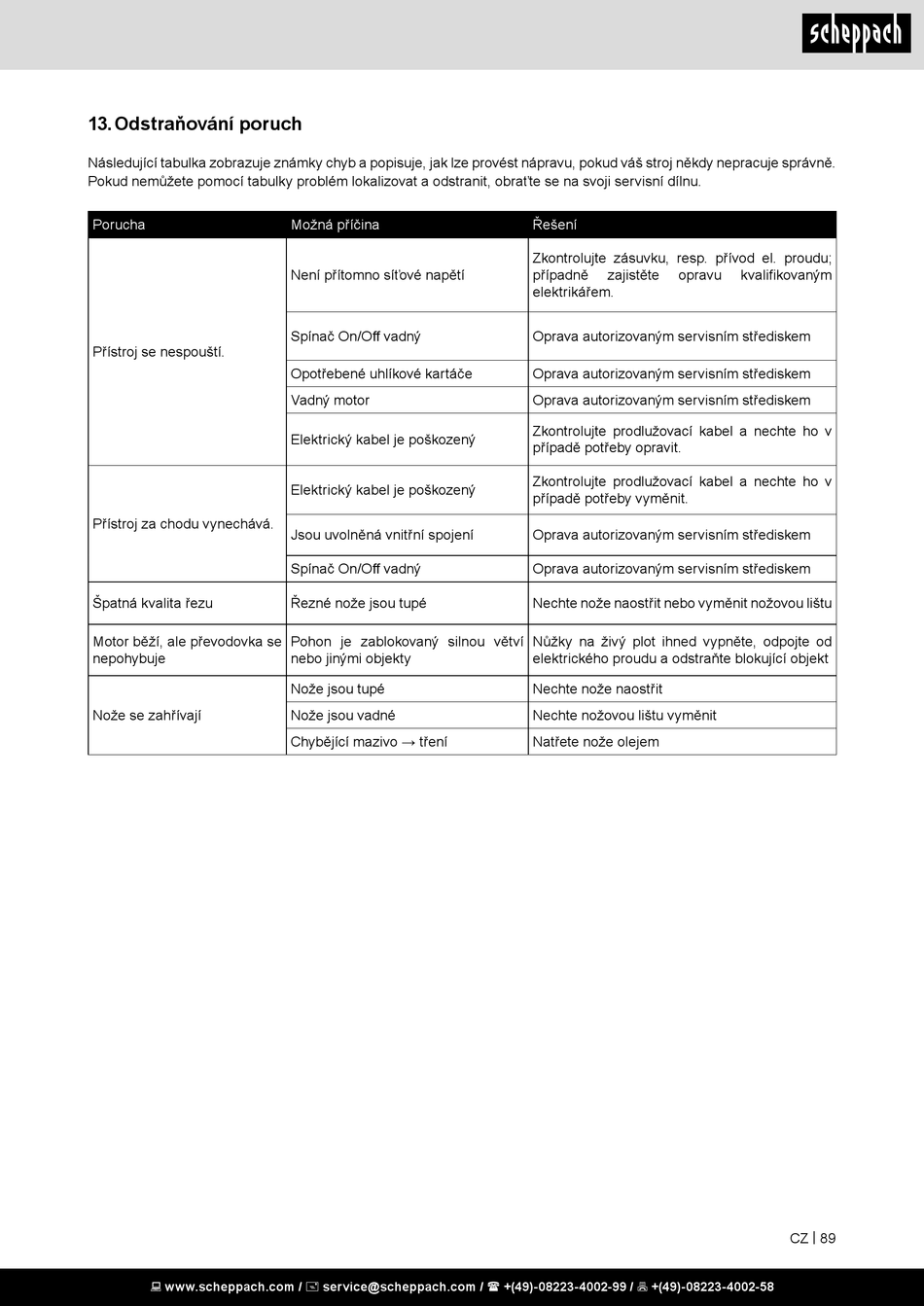 scheppach

13. Odstraňování poruch

Následující tabulka zobrazuje známky chyb a popisuje, jak lze provést nápravu, pokud váš stroj někdy nepracuje správně. Pokud nemůžete pomocí tabulky problém lokalizovat a odstranit, obraťte se na svoji servisní dílnu.

| Porucha | Možná příčina | Řešení |
|---|---|---|
| Přístroj se nespouští. | Není přítomno síťové napětí | Zkontrolujte zásuvku, resp. přívod el. proudu; případně zajistěte opravu kvalifikovaným elektrikářem. |
| | Spínač On/Off vadný | Oprava autorizovaným servisním střediskem |
| | Opotřebené uhlíkové kartáče | Oprava autorizovaným servisním střediskem |
| | Vadný motor | Oprava autorizovaným servisním střediskem |
| | Elektrický kabel je poškozený | Zkontrolujte prodlužovací kabel a nechte ho v případě potřeby opravit. |
| Přístroj za chodu vynechává. | Elektrický kabel je poškozený | Zkontrolujte prodlužovací kabel a nechte ho v případě potřeby vyměnit. |
| | Jsou uvolněná vnitřní spojení | Oprava autorizovaným servisním střediskem |
| | Spínač On/Off vadný | Oprava autorizovaným servisním střediskem |
| Špatná kvalita řezu | Řezné nože jsou tupé | Nechte nože naostřit nebo vyměnit nožovou lištu |
| Motor běží, ale převodovka se nepohybuje | Pohon je zablokovaný silnou větví nebo jinými objekty | Nůžky na živý plot ihned vypněte, odpojte od elektrického proudu a odstraňte blokující objekt |
| Nože se zahřívají | Nože jsou tupé | Nechte nože naostřit |
| | Nože jsou vadné | Nechte nožovou lištu vyměnit |
| | Chybějící mazivo → tření | Natřete nože olejem |

CZ | 89

www.scheppach.com / service@scheppach.com / +(49)-08223-4002-99 / +(49)-08223-4002-58